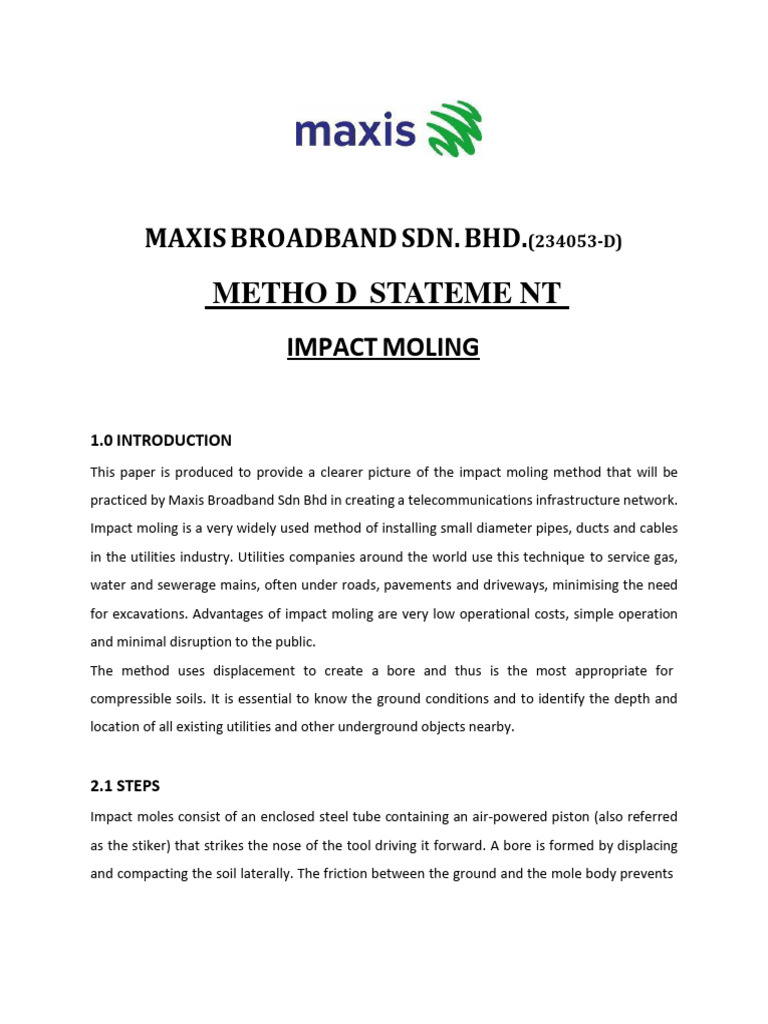 maxis

MAXIS BROADBAND SDN. BHD.(234053-D)

METHO D STATEME NT

IMPACT MOLING

1.0 INTRODUCTION

This paper is produced to provide a clearer picture of the impact moling method that will be practiced by Maxis Broadband Sdn Bhd in creating a telecommunications infrastructure network. Impact moling is a very widely used method of installing small diameter pipes, ducts and cables in the utilities industry. Utilities companies around the world use this technique to service gas, water and sewerage mains, often under roads, pavements and driveways, minimising the need for excavations. Advantages of impact moling are very low operational costs, simple operation and minimal disruption to the public.

The method uses displacement to create a bore and thus is the most appropriate for compressible soils. It is essential to know the ground conditions and to identify the depth and location of all existing utilities and other underground objects nearby.

2.1 STEPS

Impact moles consist of an enclosed steel tube containing an air-powered piston (also referred as the stiker) that strikes the nose of the tool driving it forward. A bore is formed by displacing and compacting the soil laterally. The friction between the ground and the mole body prevents